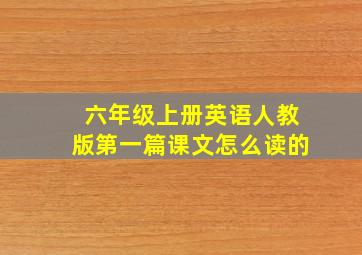 六年级上册英语人教版第一篇课文怎么读的